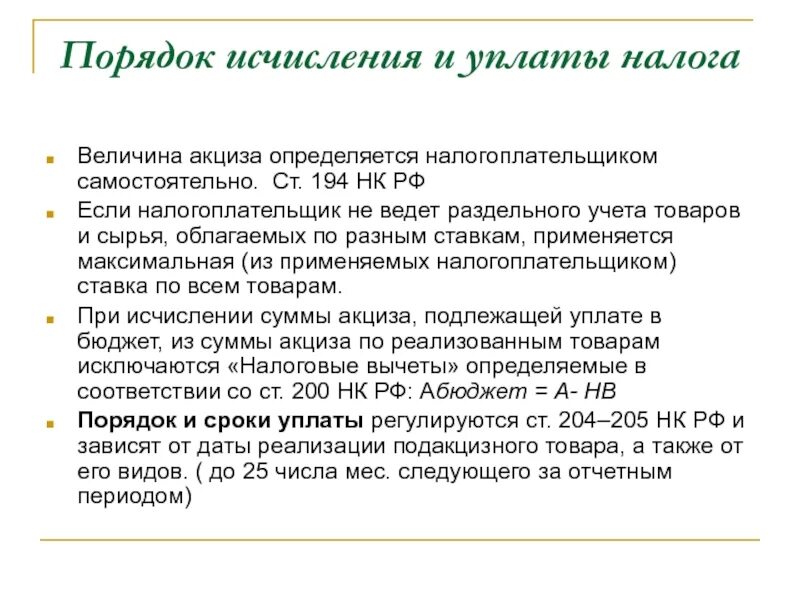 Порядок исчисления и уплаты налога

Величина акциза определяется налогоплательщиком самостоятельно. Ст. 194 НК РФ

Если налогоплательщик не ведет раздельного учета товаров и сырья, облагаемых по разным ставкам, применяется максимальная (из применяемых налогоплательщиком) ставка по всем товарам.

При исчислении суммы акциза, подлежащей уплате в бюджет, из суммы акциза по реализованным товарам исключаются «Налоговые вычеты» определяемые в соответствии со ст. 200 НК РФ: Абюджет = А- НВ

Порядок и сроки уплаты регулируются ст. 204–205 НК РФ и зависят от даты реализации подакцизного товара, а также от его видов. ( до 25 числа мес. следующего за отчетным периодом)